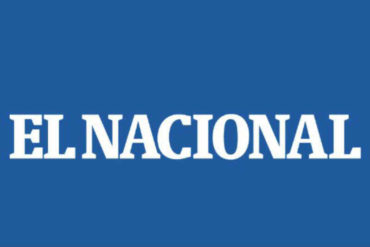 EL NACIONAL